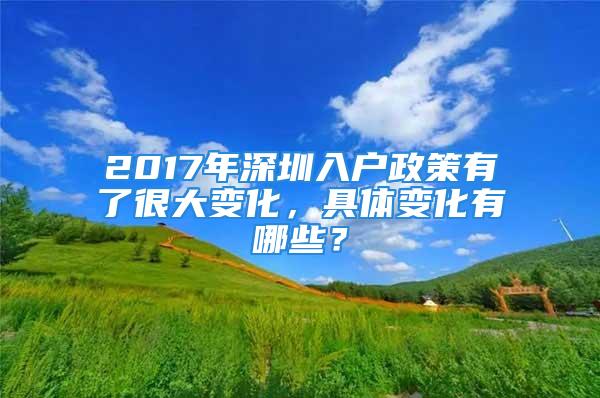 2017年深圳入户政策有了很大变化，具体变化有哪些？